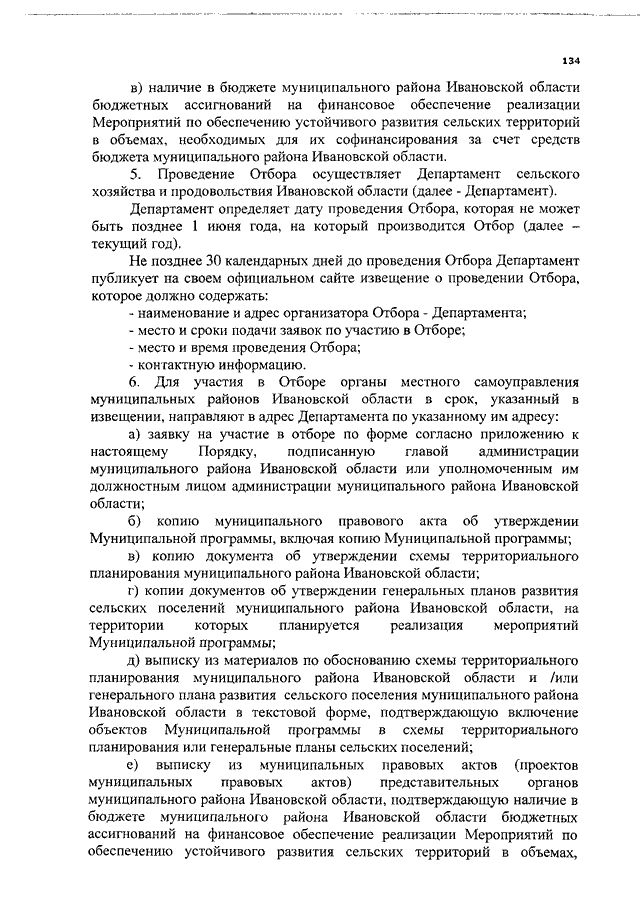 134

в) наличие в бюджете муниципального района Ивановской области бюджетных ассигнований на финансовое обеспечение реализации Мероприятий по обеспечению устойчивого развития сельских территорий в объемах, необходимых для их софинансирования за счет средств бюджета муниципального района Ивановской области.

5. Проведение Отбора осуществляет Департамент сельского хозяйства и продовольствия Ивановской области (далее - Департамент).

Департамент определяет дату проведения Отбора, которая не может быть позднее 1 июня года, на который производится Отбор (далее – текущий год).

Не позднее 30 календарных дней до проведения Отбора Департамент публикует на своем официальном сайте извещение о проведении Отбора, которое должно содержать:

- наименование и адрес организатора Отбора - Департамента;
- место и сроки подачи заявок по участию в Отборе;
- место и время проведения Отбора;
- контактную информацию.

6. Для участия в Отборе органы местного самоуправления муниципальных районов Ивановской области в срок, указанный в извещении, направляют в адрес Департамента по указанному им адресу:

а) заявку на участие в отборе по форме согласно приложению к настоящему Порядку, подписанную главой администрации муниципального района Ивановской области или уполномоченным им должностным лицом администрации муниципального района Ивановской области;

б) копию муниципального правового акта об утверждении Муниципальной программы, включая копию Муниципальной программы;

в) копию документа об утверждении схемы территориального планирования муниципального района Ивановской области;

г) копии документов об утверждении генеральных планов развития сельских поселений муниципального района Ивановской области, на территории которых планируется реализация мероприятий Муниципальной программы;

д) выписку из материалов по обоснованию схемы территориального планирования муниципального района Ивановской области и /или генерального плана развития сельского поселения муниципального района Ивановской области в текстовой форме, подтверждающую включение объектов Муниципальной программы в схемы территориального планирования или генеральные планы сельских поселений;

е) выписку из муниципальных правовых актов (проектов муниципальных правовых актов) представительных органов муниципального района Ивановской области, подтверждающую наличие в бюджете муниципального района Ивановской области бюджетных ассигнований на финансовое обеспечение реализации Мероприятий по обеспечению устойчивого развития сельских территорий в объемах,